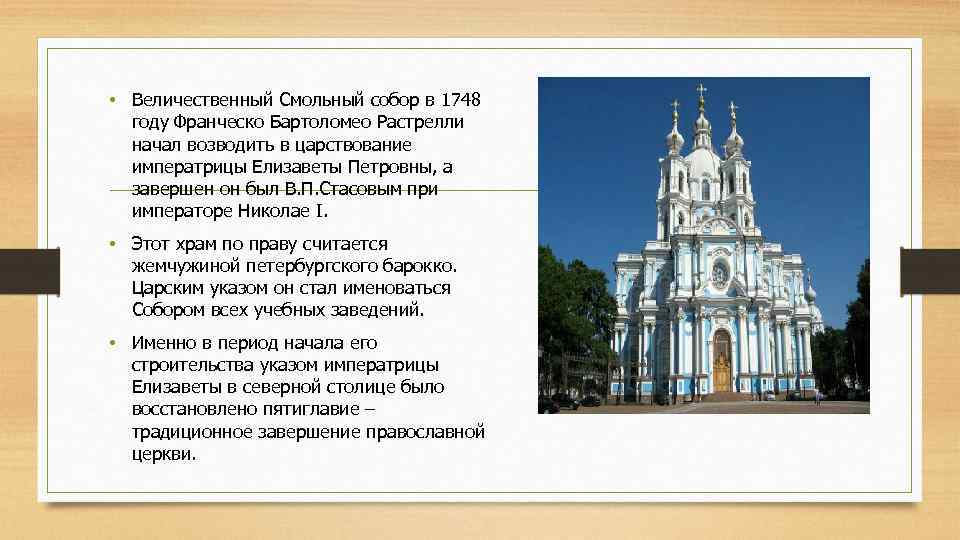 • Величественный Смольный собор в 1748 году Франческо Бартоломео Растрелли начал возводить в царствование императрицы Елизаветы Петровны, а завершен он был В.П.Стасовым при императоре Николае I.

• Этот храм по праву считается жемчужиной петербургского барокко. Царским указом он стал именоваться Собором всех учебных заведений.

• Именно в период начала его строительства указом императрицы Елизаветы в северной столице было восстановлено пятиглавие – традиционное завершение православной церкви.